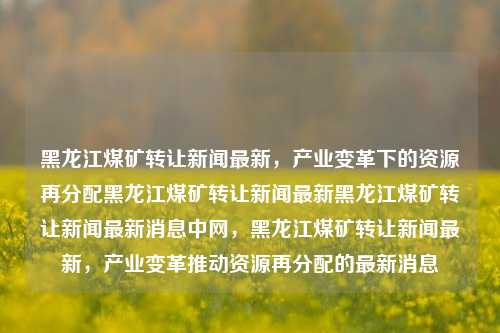 黑龙江煤矿转让新闻最新，产业变革下的资源再分配黑龙江煤矿转让新闻最新黑龙江煤矿转让新闻最新消息中网，黑龙江煤矿转让新闻最新，产业变革推动资源再分配的最新消息